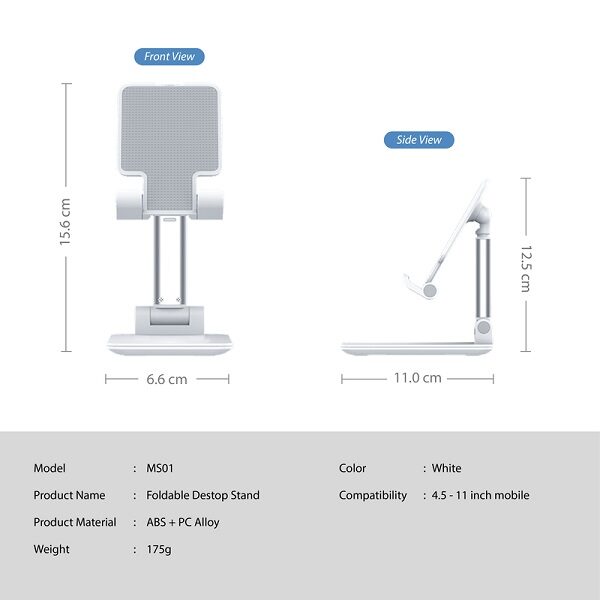 Front View

15.6 cm

6.6 cm

Side View

12.5 cm

11.0 cm

Model : MS01

Product Name : Foldable Destop Stand

Product Material : ABS + PC Alloy

Weight : 175g

Color : White

Compatibility : 4.5 - 11 inch mobile